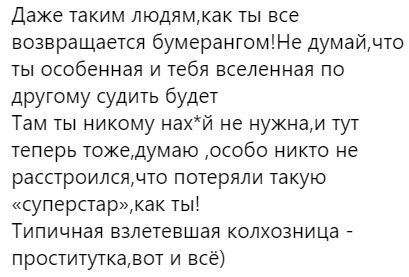 Даже таким людям,как ты все возвращается бумерангом!Не думай,что ты особенная и тебя вселенная по другому судить будет
Там ты никому нах*й не нужна,и тут теперь тоже,думаю ,особо никто не расстроился,что потеряли такую «суперстар»,как ты!
Типичная взлетевшая колхозница - проститутка,вот и всё)